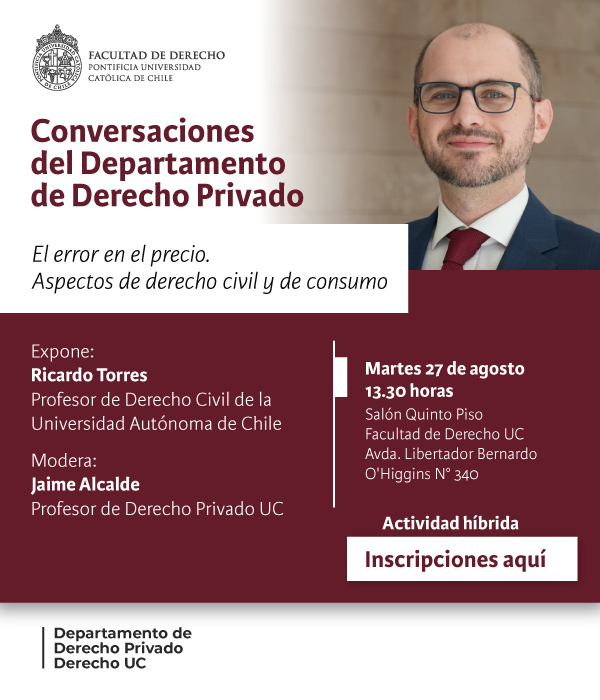 FACULTAD DE DERECHO
PONTIFICIA UNIVERSIDAD
CATÓLICA DE CHILE

Conversaciones del Departamento de Derecho Privado

El error en el precio.
Aspectos de derecho civil y de consumo

Expone:
Ricardo Torres
Profesor de Derecho Civil de la Universidad Autónoma de Chile

Modera:
Jaime Alcalde
Profesor de Derecho Privado UC

Martes 27 de agosto
13.30 horas
Salón Quinto Piso
Facultad de Derecho UC
Avda. Libertador Bernardo O'Higgins N° 340

Actividad híbrida

Inscripciones aquí

Departamento de
Derecho Privado
Derecho UC